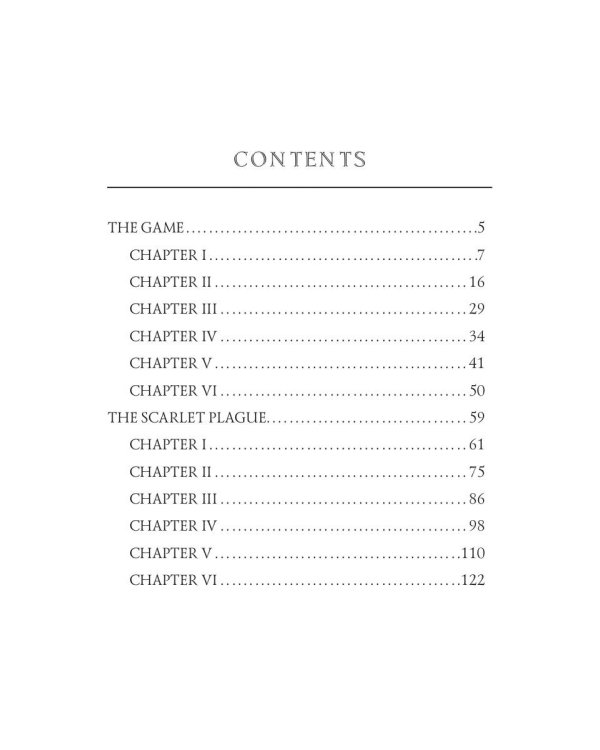 CONTENTS

THE GAME 5
CHAPTER I 7
CHAPTER II 16
CHAPTER III 29
CHAPTER IV 34
CHAPTER V 41
CHAPTER VI 50
THE SCARLET PLAGUE 59
CHAPTER I 61
CHAPTER II 75
CHAPTER III 86
CHAPTER IV 98
CHAPTER V 110
CHAPTER VI 122